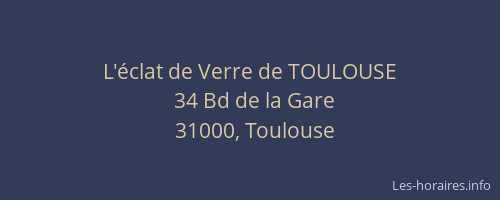 L'éclat de Verre de TOULOUSE
34 Bd de la Gare
31000, Toulouse

Les-horaires.info